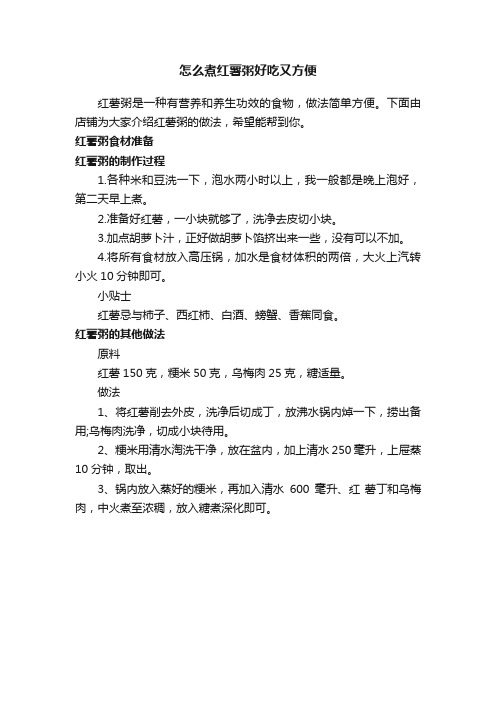 怎么煮红薯粥好吃又方便

红薯粥是一种有营养和养生功效的食物，做法简单方便。下面由店铺为大家介绍红薯粥的做法，希望能帮到你。

红薯粥食材准备

红薯粥的制作过程

1.各种米和豆洗一下，泡水两小时以上，我一般都是晚上泡好，第二天早上煮。

2.准备好红薯，一小块就够了，洗净去皮切小块。

3.加点胡萝卜汁，正好做胡萝卜馅挤出来一些，没有可以不加。

4.将所有食材放入高压锅，加水是食材体积的两倍，大火上汽转小火 10 分钟即可。

小贴士

红薯忌与柿子、西红柿、白酒、螃蟹、香蕉同食。

红薯粥的其他做法

原料

红薯 150 克，粳米 50 克，乌梅肉 25 克，糖适量。

做法

1、将红薯削去外皮，洗净后切成丁，放沸水锅内焯一下，捞出备用;乌梅肉洗净，切成小块待用。

2、粳米用清水淘洗干净，放在盆内，加上清水 250 毫升，上屉蒸 10 分钟，取出。

3、锅内放入蒸好的粳米，再加入清水 600 毫升、红 薯丁和乌梅肉，中火煮至浓稠，放入糖煮深化即可。